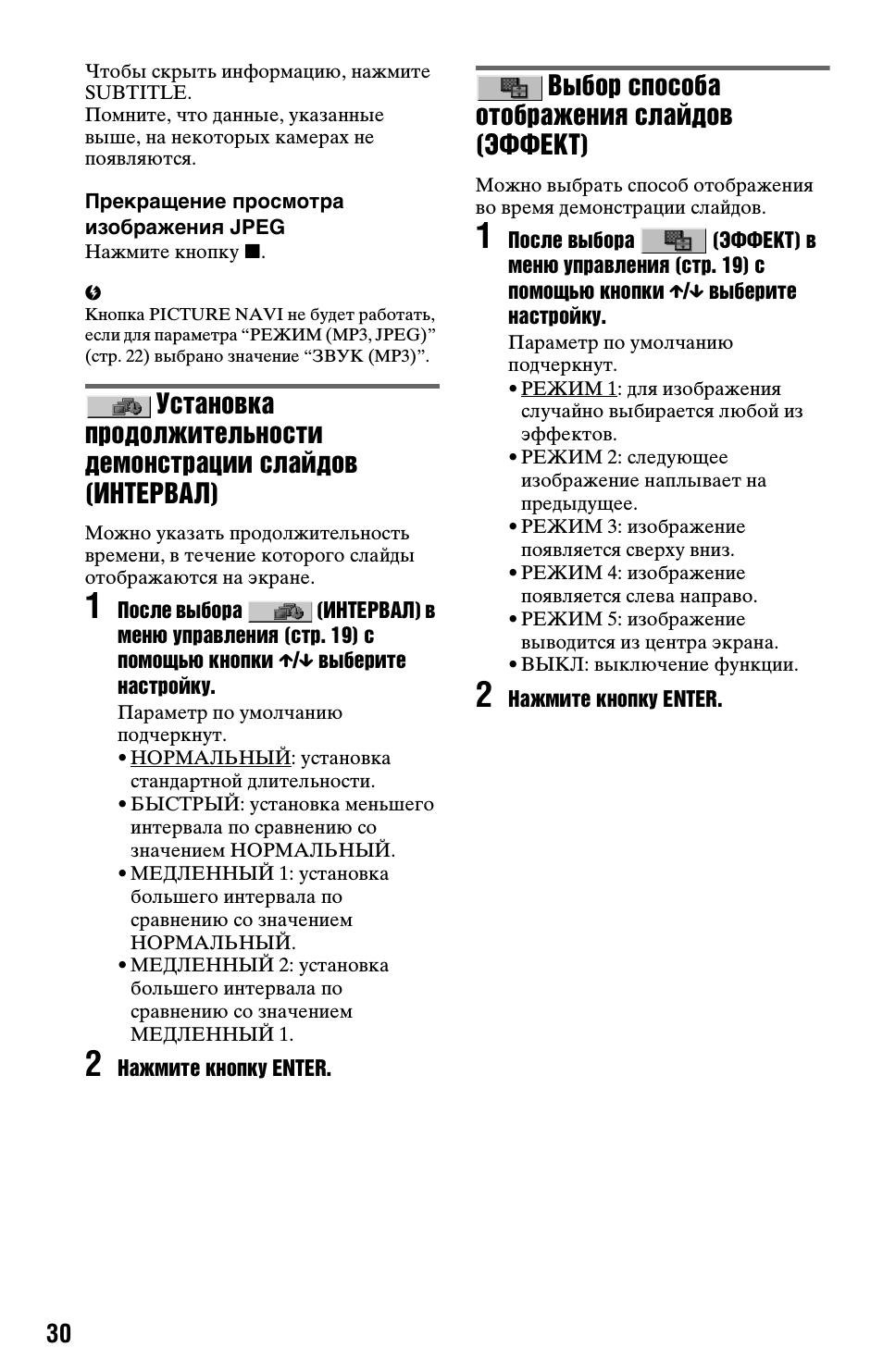 Чтобы скрыть информацию, нажмите SUBTITLE.
Помните, что данные, указанные выше, на некоторых камерах не появляются.

Прекращение просмотра изображения JPEG
Нажмите кнопку ■.

Кнопка PICTURE NAVI не будет работать, если для параметра “РЕЖИМ (MP3, JPEG)” (стр. 22) выбрано значение “ЗВУК (MP3)”.

Установка продолжительности демонстрации слайдов (ИНТЕРВАЛ)

Можно указать продолжительность времени, в течение которого слайды отображаются на экране.

1 После выбора (ИНТЕРВАЛ) в меню управления (стр. 19) с помощью кнопки ↑/↓ выберите настройку.

Параметр по умолчанию подчеркнут.
• НОРМАЛЬНЫЙ: установка стандартной длительности.
• БЫСТРЫЙ: установка меньшего интервала по сравнению со значением НОРМАЛЬНЫЙ.
• МЕДЛЕННЫЙ 1: установка большего интервала по сравнению со значением НОРМАЛЬНЫЙ.
• МЕДЛЕННЫЙ 2: установка большего интервала по сравнению со значением МЕДЛЕННЫЙ 1.

2 Нажмите кнопку ENTER.

Выбор способа отображения слайдов (ЭФФЕКТ)

Можно выбрать способ отображения во время демонстрации слайдов.

1 После выбора (ЭФФЕКТ) в меню управления (стр. 19) с помощью кнопки ↑/↓ выберите настройку.

Параметр по умолчанию подчеркнут.
• РЕЖИМ 1: для изображения случайно выбирается любой из эффектов.
• РЕЖИМ 2: следующее изображение наплывает на предыдущее.
• РЕЖИМ 3: изображение появляется сверху вниз.
• РЕЖИМ 4: изображение появляется слева направо.
• РЕЖИМ 5: изображение выводится из центра экрана.
• ВЫКЛ: выключение функции.

2 Нажмите кнопку ENTER.

30